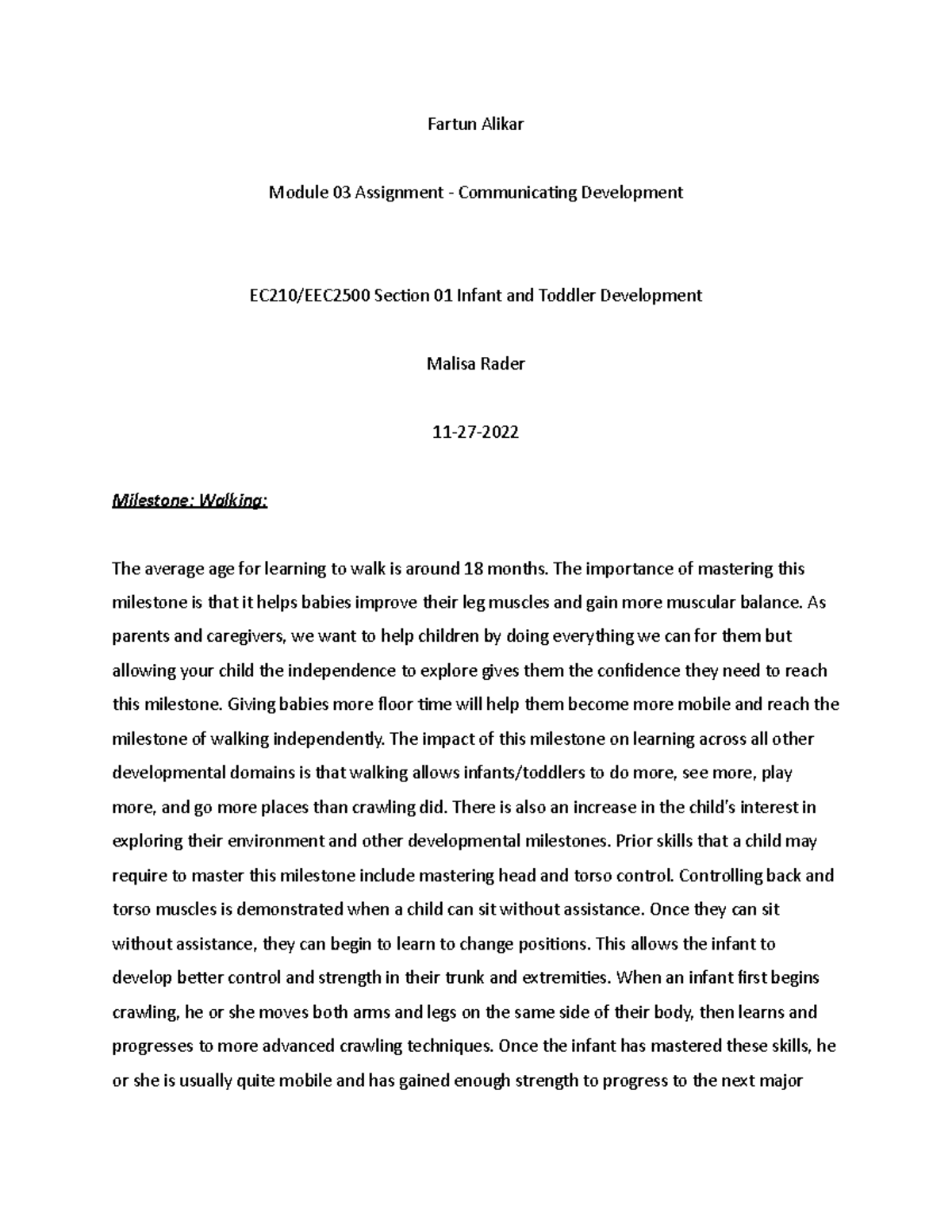 Fartun Alikar

Module 03 Assignment - Communicating Development

EC210/EEC2500 Section 01 Infant and Toddler Development

Malisa Rader

11-27-2022

Milestone: Walking:

The average age for learning to walk is around 18 months. The importance of mastering this milestone is that it helps babies improve their leg muscles and gain more muscular balance. As parents and caregivers, we want to help children by doing everything we can for them but allowing your child the independence to explore gives them the confidence they need to reach this milestone. Giving babies more floor time will help them become more mobile and reach the milestone of walking independently. The impact of this milestone on learning across all other developmental domains is that walking allows infants/toddlers to do more, see more, play more, and go more places than crawling did. There is also an increase in the child's interest in exploring their environment and other developmental milestones. Prior skills that a child may require to master this milestone include mastering head and torso control. Controlling back and torso muscles is demonstrated when a child can sit without assistance. Once they can sit without assistance, they can begin to learn to change positions. This allows the infant to develop better control and strength in their trunk and extremities. When an infant first begins crawling, he or she moves both arms and legs on the same side of their body, then learns and progresses to more advanced crawling techniques. Once the infant has mastered these skills, he or she is usually quite mobile and has gained enough strength to progress to the next major